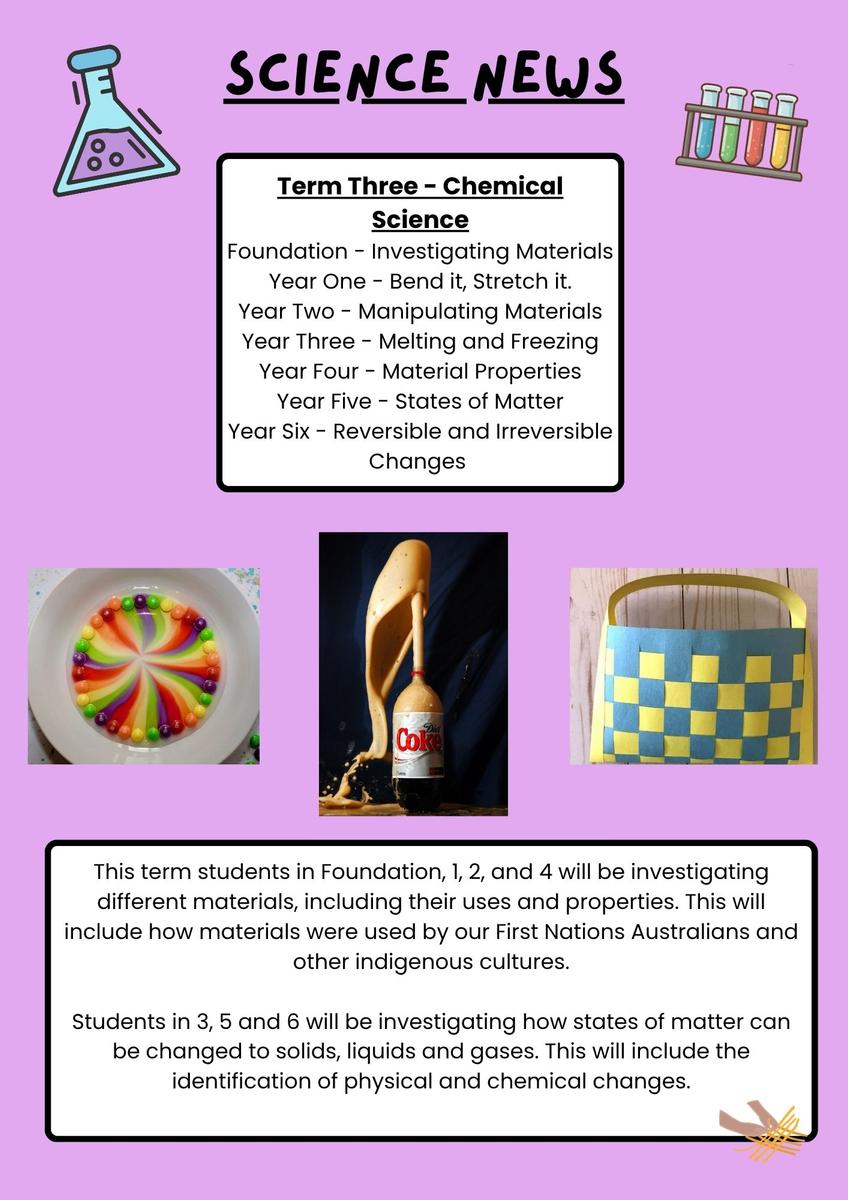 SCIENCE NEWS

Term Three - Chemical Science

Foundation - Investigating Materials
Year One - Bend it, Stretch it.
Year Two - Manipulating Materials
Year Three - Melting and Freezing
Year Four - Material Properties
Year Five - States of Matter
Year Six - Reversible and Irreversible Changes

Diet Coke

This term students in Foundation, 1, 2, and 4 will be investigating different materials, including their uses and properties. This will include how materials were used by our First Nations Australians and other indigenous cultures.

Students in 3, 5 and 6 will be investigating how states of matter can be changed to solids, liquids and gases. This will include the identification of physical and chemical changes.